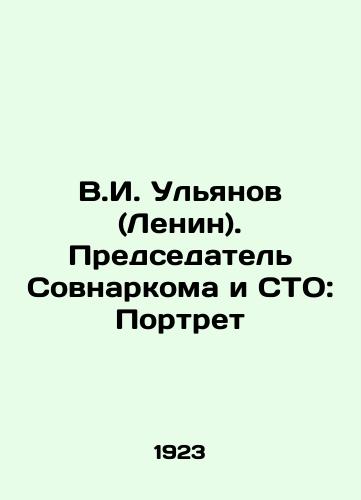 В.И. Ульянов (Ленин). Председатель Совнаркома и СТО: Портрет

1923